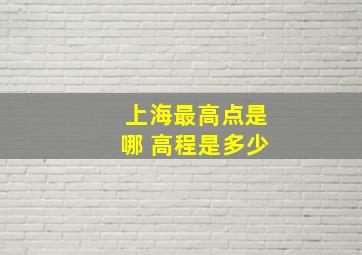 上海最高点是哪 高程是多少